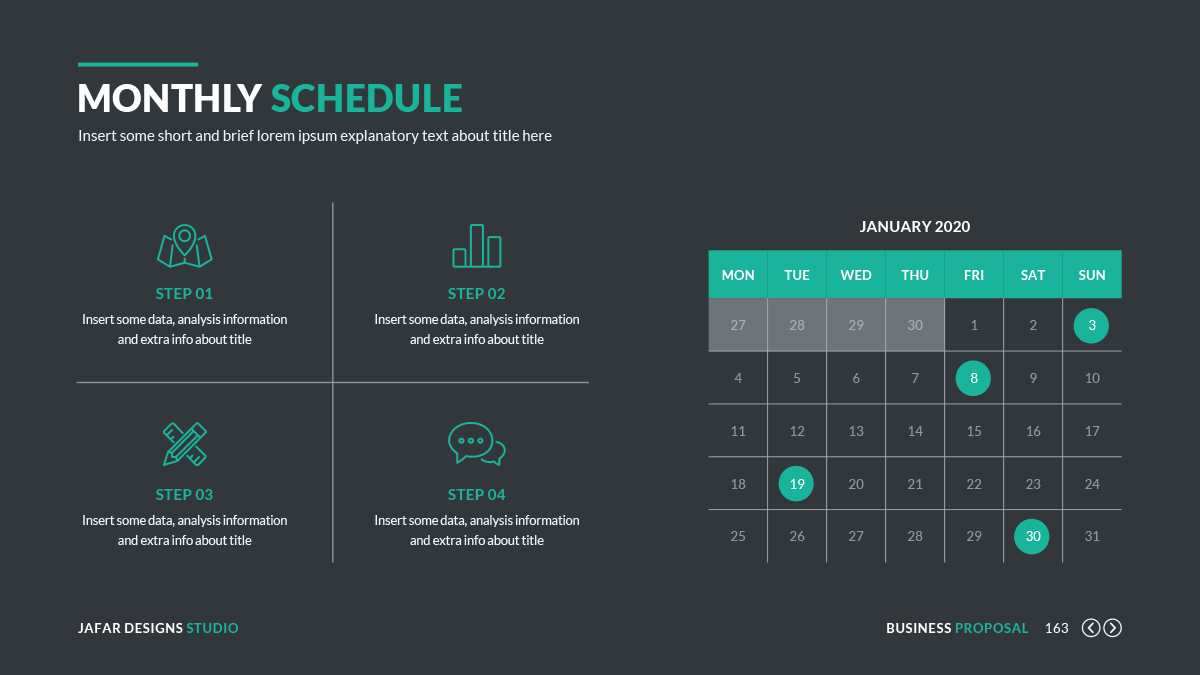 MONTHLY SCHEDULE

Insert some short and brief lorem ipsum explanatory text about title here

STEP 01

Insert some data, analysis information and extra info about title

STEP 02

Insert some data, analysis information and extra info about title

STEP 03

Insert some data, analysis information and extra info about title

STEP 04

Insert some data, analysis information and extra info about title

JANUARY 2020

| MON | TUE | WED | THU | FRI | SAT | SUN |
|---|---|---|---|---|---|---|
| 27 | 28 | 29 | 30 | 1 | 2 | 3 |
| 4 | 5 | 6 | 7 | 8 | 9 | 10 |
| 11 | 12 | 13 | 14 | 15 | 16 | 17 |
| 18 | 19 | 20 | 21 | 22 | 23 | 24 |
| 25 | 26 | 27 | 28 | 29 | 30 | 31 |

JAFAR DESIGNS STUDIO

BUSINESS PROPOSAL 163